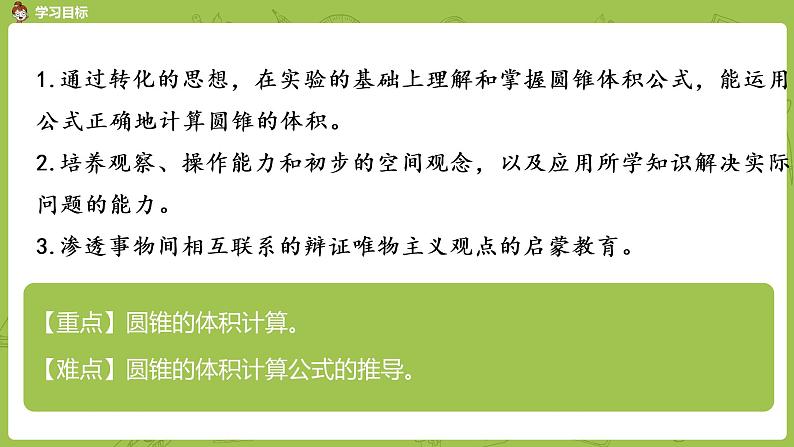 学习目标

1.通过转化的思想，在实验的基础上理解和掌握圆锥体积公式，能运用公式正确地计算圆锥的体积。

2.培养观察、操作能力和初步的空间观念，以及应用所学知识解决实际问题的能力。

3.渗透事物间相互联系的辩证唯物主义观点的启蒙教育。

【重点】圆锥的体积计算。

【难点】圆锥的体积计算公式的推导。